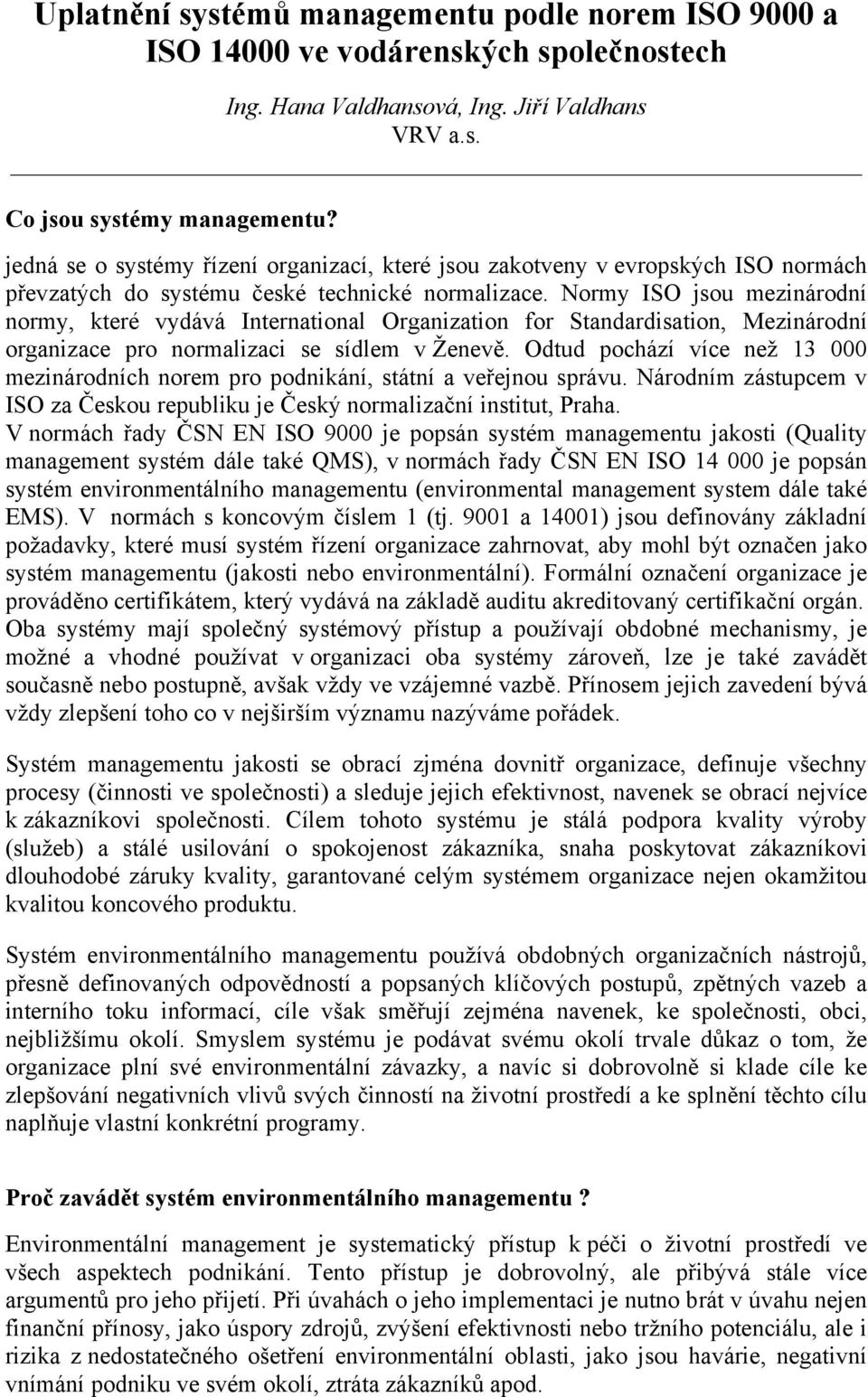 Uplatnění systémů managementu podle norem ISO 9000 a ISO 14000 ve vodárenských společnostech

Ing. Hana Valdhansová, Ing. Jiří Valdhans
VRV a.s.

Co jsou systémy managementu?

jedná se o systémy řízení organizací, které jsou zakotveny v evropských ISO normách převzatých do systému české technické normalizace. Normy ISO jsou mezinárodní normy, které vydává International Organization for Standardisation, Mezinárodní organizace pro normalizaci se sídlem v Ženevě. Odtud pochází více než 13 000 mezinárodních norem pro podnikání, státní a veřejnou správu. Národním zástupcem v ISO za Českou republiku je Český normalizační institut, Praha.
V normách řady ČSN EN ISO 9000 je popsán systém managementu jakosti (Quality management systém dále také QMS), v normách řady ČSN EN ISO 14 000 je popsán systém environmentálního managementu (environmental management system dále také EMS). V normách s koncovým číslem 1 (tj. 9001 a 14001) jsou definovány základní požadavky, které musí systém řízení organizace zahrnovat, aby mohl být označen jako systém managementu (jakosti nebo environmentální). Formální označení organizace je prováděno certifikátem, který vydává na základě auditu akreditovaný certifikační orgán. Oba systémy mají společný systémový přístup a používají obdobné mechanismy, je možné a vhodné používat v organizaci oba systémy zároveň, lze je také zavádět současně nebo postupně, avšak vždy ve vzájemné vazbě. Přínosem jejich zavedení bývá vždy zlepšení toho co v nejširším významu nazýváme pořádek.

Systém managementu jakosti se obrací zjména dovnitř organizace, definuje všechny procesy (činnosti ve společnosti) a sleduje jejich efektivnost, navenek se obrací nejvíce k zákazníkovi společnosti. Cílem tohoto systému je stálá podpora kvality výroby (služeb) a stálé usilování o spokojenost zákazníka, snaha poskytovat zákazníkovi dlouhodobé záruky kvality, garantované celým systémem organizace nejen okamžitou kvalitou koncového produktu.

Systém environmentálního managementu používá obdobných organizačních nástrojů, přesně definovaných odpovědností a popsaných klíčových postupů, zpětných vazeb a interního toku informací, cíle však směřují zejména navenek, ke společnosti, obci, nejbližšímu okolí. Smyslem systému je podávat svému okolí trvale důkaz o tom, že organizace plní své environmentální závazky, a navíc si dobrovolně si klade cíle ke zlepšování negativních vlivů svých činností na životní prostředí a ke splnění těchto cílu naplňuje vlastní konkrétní programy.

Proč zavádět systém environmentálního managementu ?

Environmentální management je systematický přístup k péči o životní prostředí ve všech aspektech podnikání. Tento přístup je dobrovolný, ale přibývá stále více argumentů pro jeho přijetí. Při úvahách o jeho implementaci je nutno brát v úvahu nejen finanční přínosy, jako úspory zdrojů, zvýšení efektivnosti nebo tržního potenciálu, ale i rizika z nedostatečného ošetření environmentální oblasti, jako jsou havárie, negativní vnímání podniku ve svém okolí, ztráta zákazníků apod.